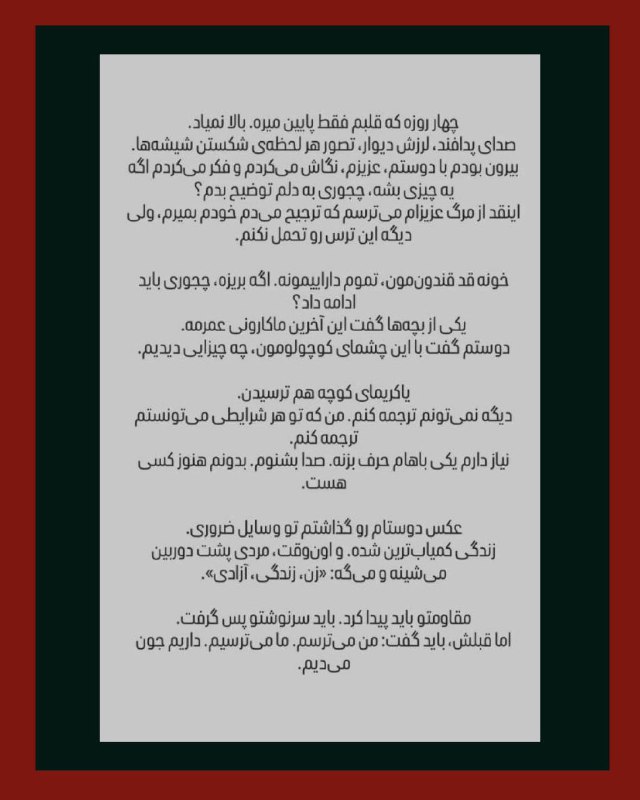 چهار روزه که قلبم فقط پایین میره. بالا نمیاد.
صدای پدافند، لرزش دیوار، تصور هر لحظه‌ی شکستن شیشه‌ها.
بیرون بودم با دوستم، عزیزم، نگاش می‌کردم و فکر می‌کردم اگه یه چیزی بشه، چجوری به دلم توضیح بدم؟
اینقد از مرگ عزیزام می‌ترسم که ترجیح می‌دم خودم بمیرم، ولی دیگه این ترس رو تحمل نکنم.

خونه قد قندون‌مون، تموم داراییمونه. اگه بریزه، چجوری باید ادامه داد؟
یکی از بچه‌ها گفت این آخرین ماکارونی عمرمه.
دوستم گفت با این چشمای کوچولومون، چه چیزایی دیدیم.

یاکریمای کوچه هم ترسیدن.
دیگه نمی‌تونم ترجمه کنم. من که تو هر شرایطی می‌تونستم ترجمه کنم.
نیاز دارم یکی باهام حرف بزنه. صدا بشنوم. بدونم هنوز کسی هست.

عکس دوستام رو گذاشتم تو وسایل ضروری.
زندگی کمیاب‌ترین شده. و اون‌وقت، مردی پشت دوربین می‌شینه و می‌گه: «زن، زندگی، آزادی».

مقاومتو باید پیدا کرد. باید سرنوشتو پس گرفت.
اما قبلش، باید گفت: من می‌ترسم. ما می‌ترسیم. داریم جون می‌دیم.